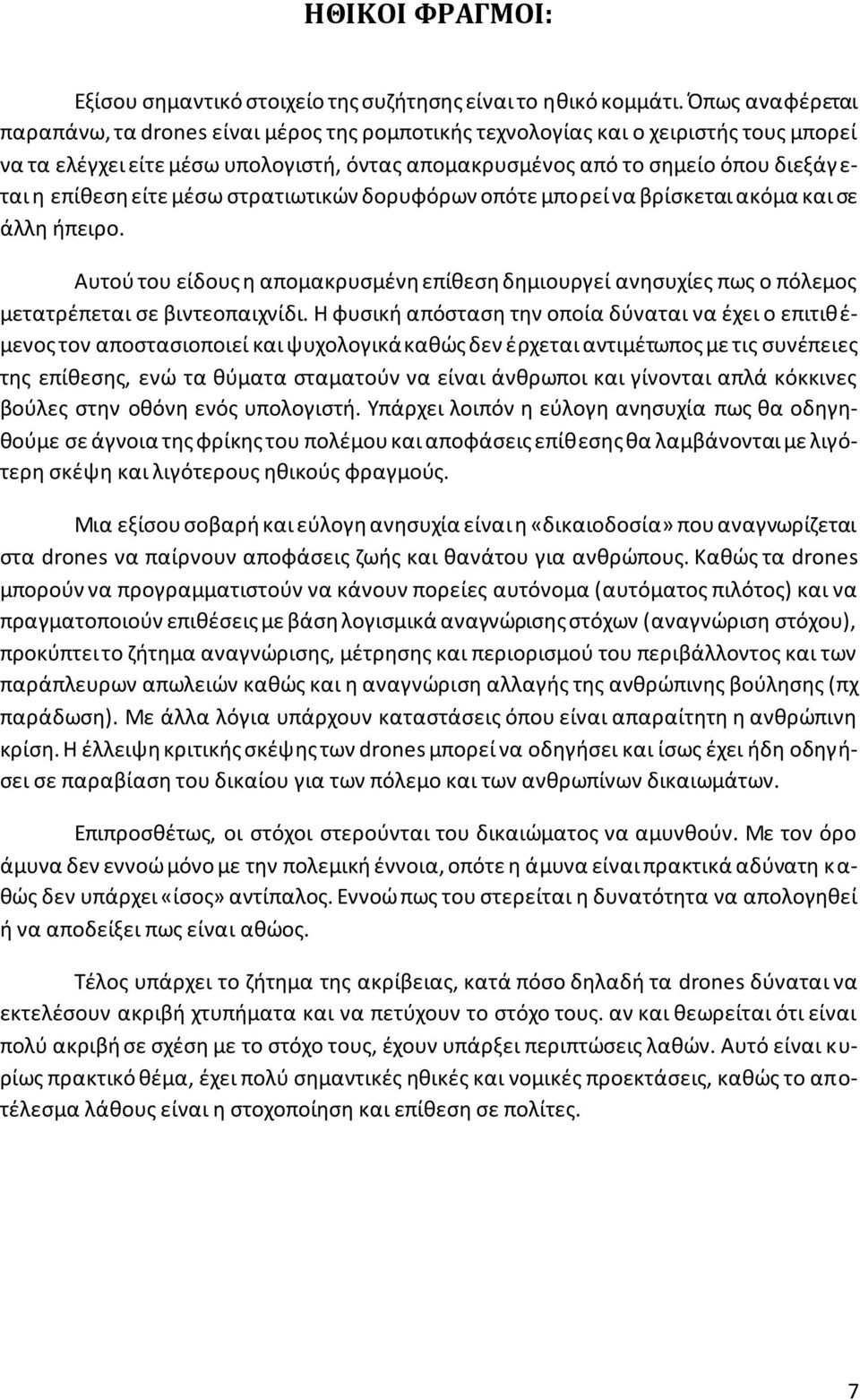 ΗΘΙΚΟΙ ΦΡΑΓΜΟΙ:

Εξίσου σημαντικό στοιχείο της συζήτησης είναι το ηθικό κομμάτι. Όπως αναφέρεται παραπάνω, τα drones είναι μέρος της ρομποτικής τεχνολογίας και ο χειριστής τους μπορεί να τα ελέγχει είτε μέσω υπολογιστή, όντας απομακρυσμένος από το σημείο όπου διεξάγεται η επίθεση είτε μέσω στρατιωτικών δορυφόρων οπότε μπορεί να βρίσκεται ακόμα και σε άλλη ήπειρο.

Αυτού του είδους η απομακρυσμένη επίθεση δημιουργεί ανησυχίες πως ο πόλεμος μετατρέπεται σε βιντεοπαιχνίδι. Η φυσική απόσταση την οποία δύναται να έχει ο επιτιθέμενος τον αποστασιοποιεί και ψυχολογικά καθώς δεν έρχεται αντιμέτωπος με τις συνέπειες της επίθεσης, ενώ τα θύματα σταματούν να είναι άνθρωποι και γίνονται απλά κόκκινες βούλες στην οθόνη ενός υπολογιστή. Υπάρχει λοιπόν η εύλογη ανησυχία πως θα οδηγηθούμε σε άγνοια της φρίκης του πολέμου και αποφάσεις επίθεσης θα λαμβάνονται με λιγότερη σκέψη και λιγότερους ηθικούς φραγμούς.

Μια εξίσου σοβαρή και εύλογη ανησυχία είναι η «δικαιοδοσία» που αναγνωρίζεται στα drones να παίρνουν αποφάσεις ζωής και θανάτου για ανθρώπους. Καθώς τα drones μπορούν να προγραμματιστούν να κάνουν πορείες αυτόνομα (αυτόματος πιλότος) και να πραγματοποιούν επιθέσεις με βάση λογισμικά αναγνώρισης στόχων (αναγνώριση στόχου), προκύπτει το ζήτημα αναγνώρισης, μέτρησης και περιορισμού του περιβάλλοντος και των παράπλευρων απωλειών καθώς και η αναγνώριση αλλαγής της ανθρώπινης βούλησης (πχ παράδωση). Με άλλα λόγια υπάρχουν καταστάσεις όπου είναι απαραίτητη η ανθρώπινη κρίση. Η έλλειψη κριτικής σκέψης των drones μπορεί να οδηγήσει και ίσως έχει ήδη οδηγήσει σε παραβίαση του δικαίου για των πόλεμο και των ανθρωπίνων δικαιωμάτων.

Επιπροσθέτως, οι στόχοι στερούνται του δικαιώματος να αμυνθούν. Με τον όρο άμυνα δεν εννοώ μόνο με την πολεμική έννοια, οπότε η άμυνα είναι πρακτικά αδύνατη καθώς δεν υπάρχει «ίσος» αντίπαλος. Εννοώ πως του στερείται η δυνατότητα να απολογηθεί ή να αποδείξει πως είναι αθώος.

Τέλος υπάρχει το ζήτημα της ακρίβειας, κατά πόσο δηλαδή τα drones δύναται να εκτελέσουν ακριβή χτυπήματα και να πετύχουν το στόχο τους. αν και θεωρείται ότι είναι πολύ ακριβή σε σχέση με το στόχο τους, έχουν υπάρξει περιπτώσεις λαθών. Αυτό είναι κυρίως πρακτικό θέμα, έχει πολύ σημαντικές ηθικές και νομικές προεκτάσεις, καθώς το αποτέλεσμα λάθους είναι η στοχοποίηση και επίθεση σε πολίτες.

7